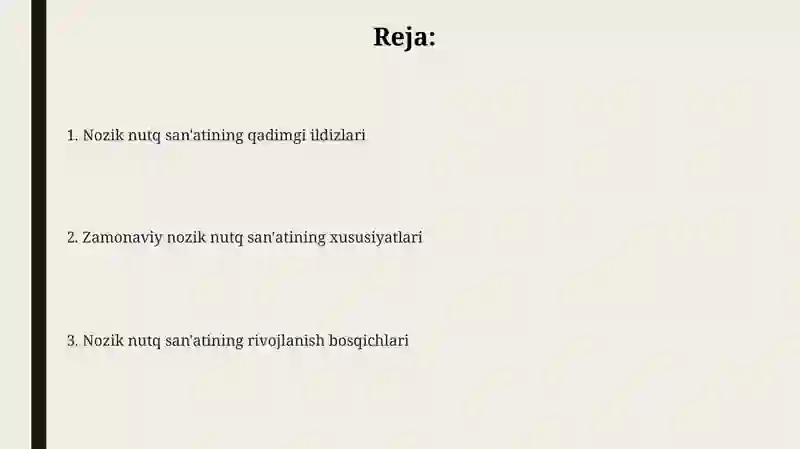 Reja:

1. Nozik nutq san'atining qadimgi ildizlari

2. Zamonaviy nozik nutq san'atining xususiyatlari

3. Nozik nutq san'atining rivojlanish bosqichlari